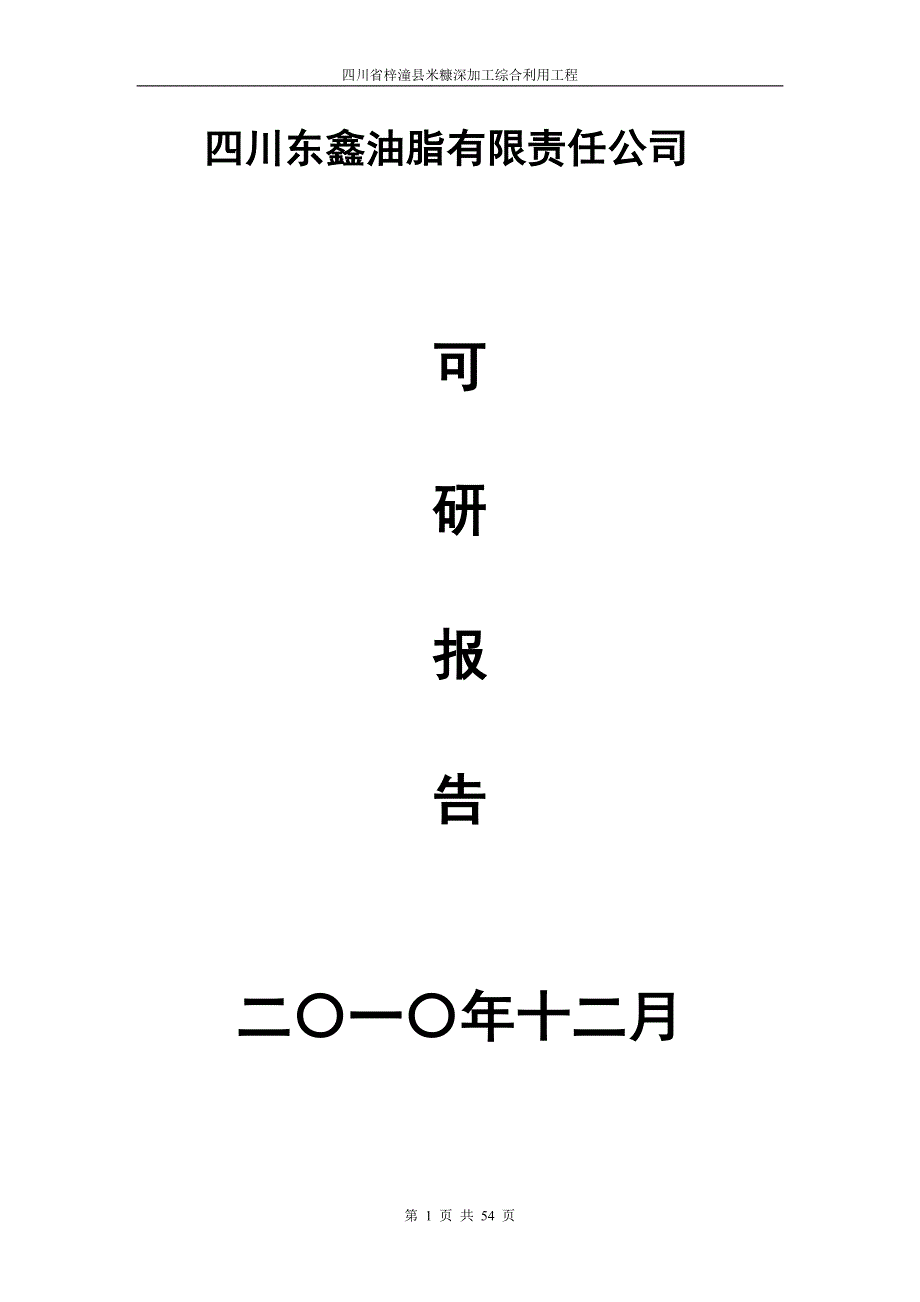 四川省梓潼县米糠深加工综合利用工程

四川东鑫油脂有限责任公司

可

研

报

告

二〇一〇年十二月

第 1 页 共 54 页